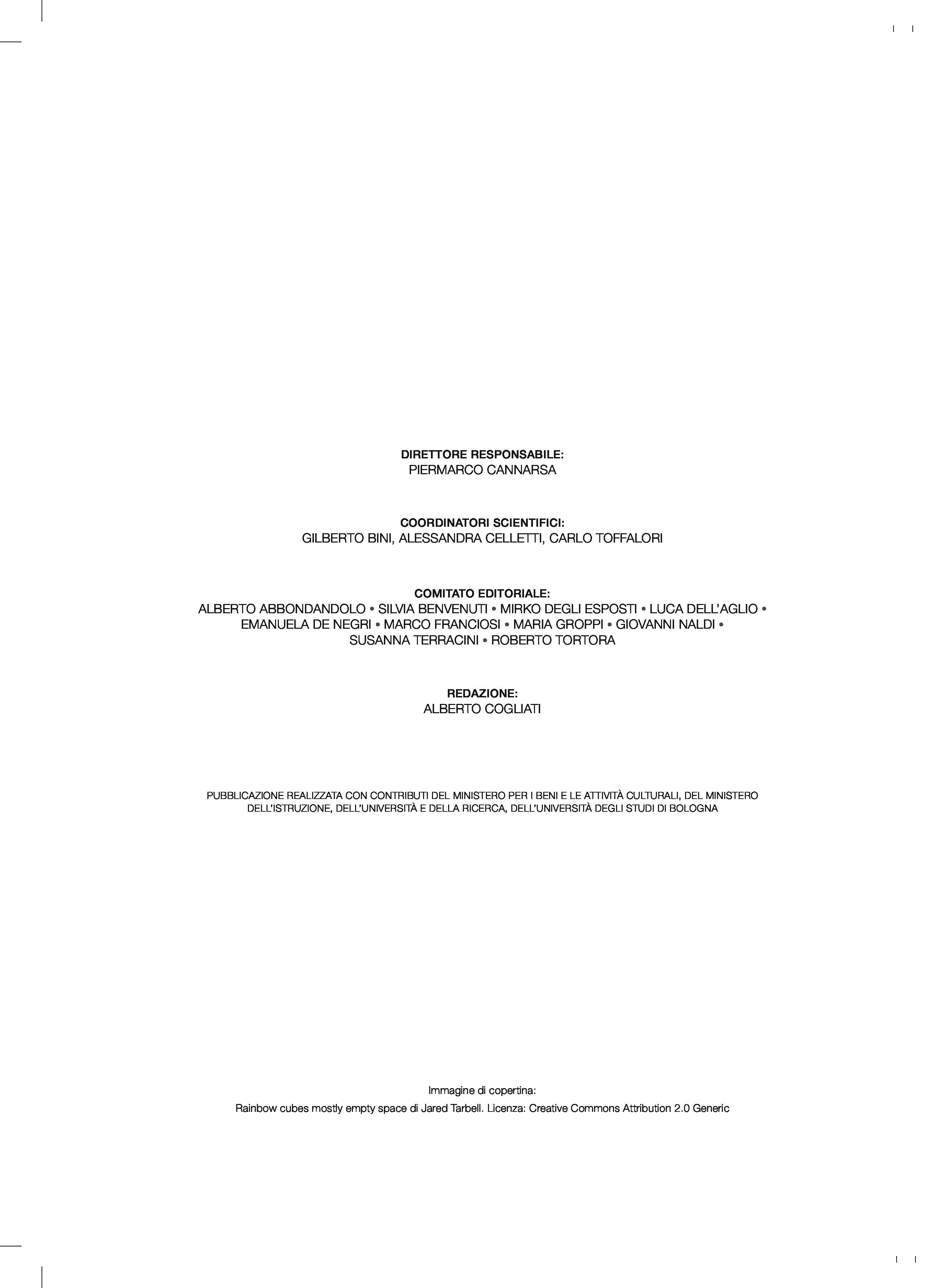 DIRETTORE RESPONSABILE:
PIERMARCO CANNARSA

COORDINATORI SCIENTIFICI:
GILBERTO BINI, ALESSANDRA CELLETTI, CARLO TOFFALORI

COMITATO EDITORIALE:
ALBERTO ABBONDANDOLO • SILVIA BENVENUTI • MIRKO DEGLI ESPOSTI • LUCA DELL'AGLIO • EMANUELA DE NEGRI • MARCO FRANCIOSI • MARIA GROPPI • GIOVANNI NALDI • SUSANNA TERRACINI • ROBERTO TORTORA

REDAZIONE:
ALBERTO COGLIATI

PUBBLICAZIONE REALIZZATA CON CONTRIBUTI DEL MINISTERO PER I BENI E LE ATTIVITÀ CULTURALI, DEL MINISTERO DELL'ISTRUZIONE, DELL'UNIVERSITÀ E DELLA RICERCA, DELL'UNIVERSITÀ DEGLI STUDI DI BOLOGNA

Immagine di copertina:
Rainbow cubes mostly empty space di Jared Tarbell. Licenza: Creative Commons Attribution 2.0 Generic